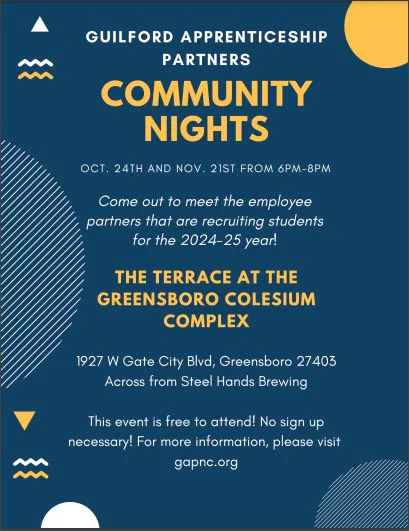 GUILFORD APPRENTICESHIP PARTNERS

COMMUNITY NIGHTS

OCT. 24TH AND NOV. 21ST FROM 6PM-8PM

Come out to meet the employee partners that are recruiting students for the 2024-25 year!

THE TERRACE AT THE GREENSBORO COLESIUM COMPLEX

1927 W Gate City Blvd, Greensboro 27403
Across from Steel Hands Brewing

This event is free to attend! No sign up necessary! For more information, please visit gapnc.org